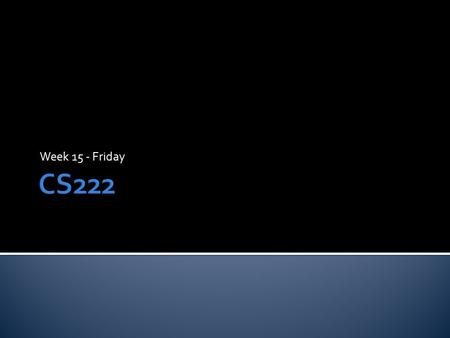 Week 15 - Friday

CS222